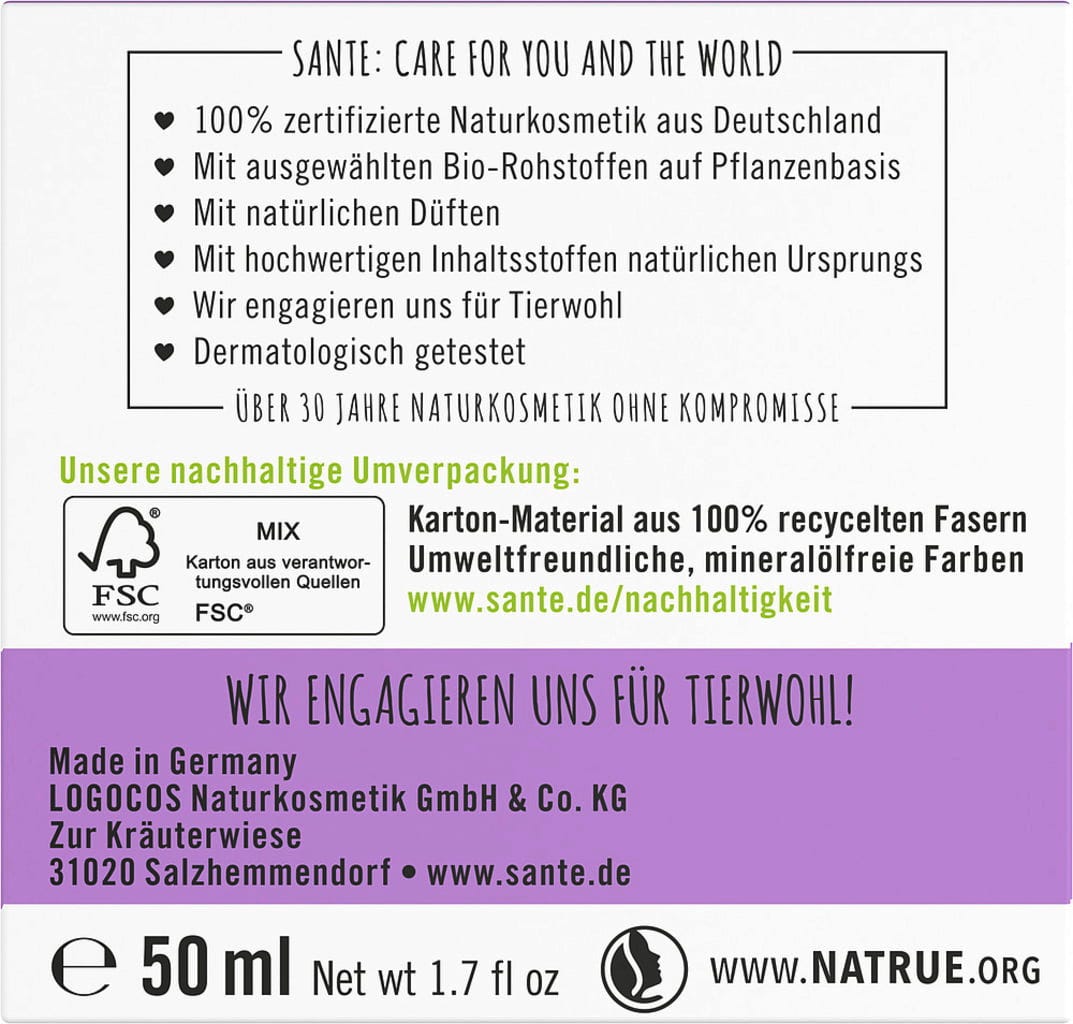 SANTE: CARE FOR YOU AND THE WORLD

♥ 100% zertifizierte Naturkosmetik aus Deutschland
♥ Mit ausgewählten Bio-Rohstoffen auf Pflanzenbasis
♥ Mit natürlichen Düften
♥ Mit hochwertigen Inhaltsstoffen natürlichen Ursprungs
♥ Wir engagieren uns für Tierwohl
♥ Dermatologisch getestet

ÜBER 30 JAHRE NATURKOSMETIK OHNE KOMPROMISSE

Unsere nachhaltige Umverpackung:

FSC
www.fsc.org
MIX
Karton aus verantwortungsvollen Quellen
FSC®

Karton-Material aus 100% recycelten Fasern
Umweltfreundliche, mineralölfreie Farben
www.sante.de/nachhaltigkeit

WIR ENGAGIEREN UNS FÜR TIERWOHL!

Made in Germany
LOGOCOS Naturkosmetik GmbH & Co. KG
Zur Kräuterwiese
31020 Salzhemmendorf • www.sante.de

℮ 50 ml Net wt 1.7 fl oz

WWW.NATRUE.ORG